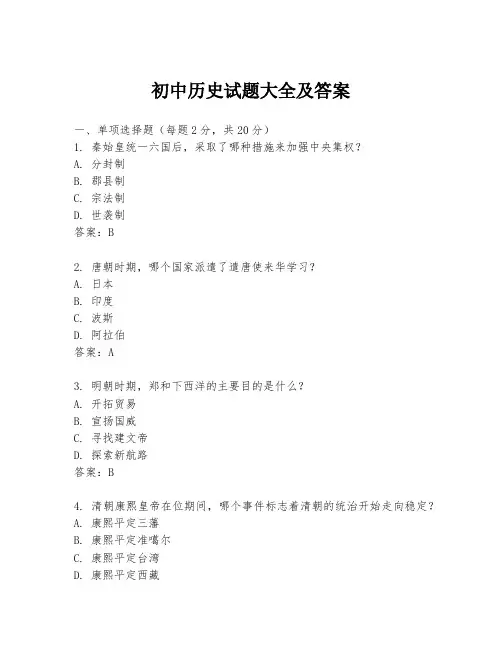 初中历史试题大全及答案

一、单项选择题（每题2分，共20分）

1. 秦始皇统一六国后，采取了哪种措施来加强中央集权？
A. 分封制
B. 郡县制
C. 宗法制
D. 世袭制
答案：B

2. 唐朝时期，哪个国家派遣了遣唐使来华学习？
A. 日本
B. 印度
C. 波斯
D. 阿拉伯
答案：A

3. 明朝时期，郑和下西洋的主要目的是什么？
A. 开拓贸易
B. 宣扬国威
C. 寻找建文帝
D. 探索新航路
答案：B

4. 清朝康熙皇帝在位期间，哪个事件标志着清朝的统治开始走向稳定？
A. 康熙平定三藩
B. 康熙平定准噶尔
C. 康熙平定台湾
D. 康熙平定西藏